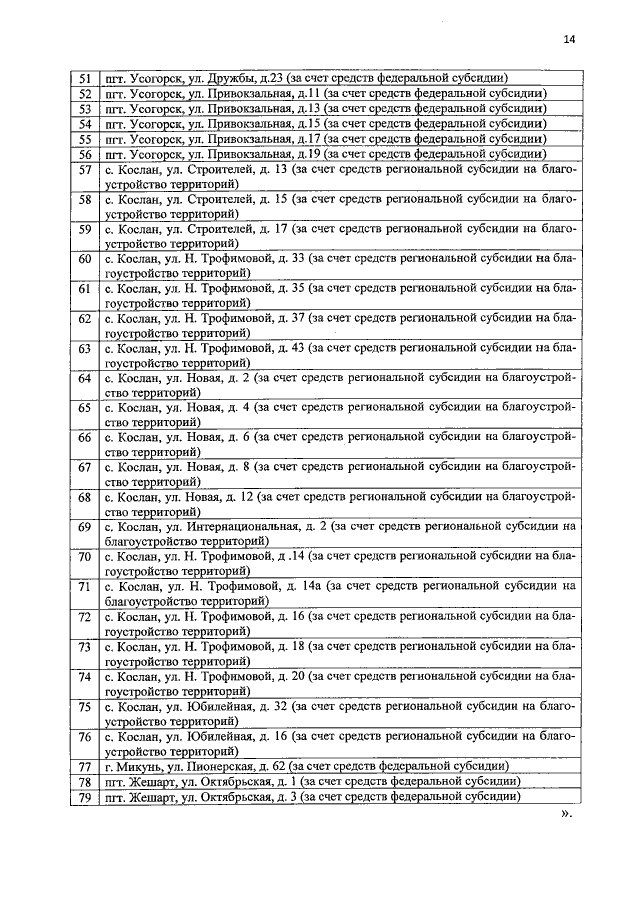 14

| 51 | пгт. Усогорск, ул. Дружбы, д.23 (за счет средств федеральной субсидии) |
|---|---|
| 52 | пгт. Усогорск, ул. Привокзальная, д.11 (за счет средств федеральной субсидии) |
| 53 | пгт. Усогорск, ул. Привокзальная, д.13 (за счет средств федеральной субсидии) |
| 54 | пгт. Усогорск, ул. Привокзальная, д.15 (за счет средств федеральной субсидии) |
| 55 | пгт. Усогорск, ул. Привокзальная, д.17 (за счет средств федеральной субсидии) |
| 56 | пгт. Усогорск, ул. Привокзальная, д.19 (за счет средств федеральной субсидии) |
| 57 | с. Кослан, ул. Строителей, д. 13 (за счет средств региональной субсидии на благоустройство территорий) |
| 58 | с. Кослан, ул. Строителей, д. 15 (за счет средств региональной субсидии на благоустройство территорий) |
| 59 | с. Кослан, ул. Строителей, д. 17 (за счет средств региональной субсидии на благоустройство территорий) |
| 60 | с. Кослан, ул. Н. Трофимовой, д. 33 (за счет средств региональной субсидии на благоустройство территорий) |
| 61 | с. Кослан, ул. Н. Трофимовой, д. 35 (за счет средств региональной субсидии на благоустройство территорий) |
| 62 | с. Кослан, ул. Н. Трофимовой, д. 37 (за счет средств региональной субсидии на благоустройство территорий) |
| 63 | с. Кослан, ул. Н. Трофимовой, д. 43 (за счет средств региональной субсидии на благоустройство территорий) |
| 64 | с. Кослан, ул. Новая, д. 2 (за счет средств региональной субсидии на благоустройство территорий) |
| 65 | с. Кослан, ул. Новая, д. 4 (за счет средств региональной субсидии на благоустройство территорий) |
| 66 | с. Кослан, ул. Новая, д. 6 (за счет средств региональной субсидии на благоустройство территорий) |
| 67 | с. Кослан, ул. Новая, д. 8 (за счет средств региональной субсидии на благоустройство территорий) |
| 68 | с. Кослан, ул. Новая, д. 12 (за счет средств региональной субсидии на благоустройство территорий) |
| 69 | с. Кослан, ул. Интернациональная, д. 2 (за счет средств региональной субсидии на благоустройство территорий) |
| 70 | с. Кослан, ул. Н. Трофимовой, д .14 (за счет средств региональной субсидии на благоустройство территорий) |
| 71 | с. Кослан, ул. Н. Трофимовой, д. 14а (за счет средств региональной субсидии на благоустройство территорий) |
| 72 | с. Кослан, ул. Н. Трофимовой, д. 16 (за счет средств региональной субсидии на благоустройство территорий) |
| 73 | с. Кослан, ул. Н. Трофимовой, д. 18 (за счет средств региональной субсидии на благоустройство территорий) |
| 74 | с. Кослан, ул. Н. Трофимовой, д. 20 (за счет средств региональной субсидии на благоустройство территорий) |
| 75 | с. Кослан, ул. Юбилейная, д. 32 (за счет средств региональной субсидии на благоустройство территорий) |
| 76 | с. Кослан, ул. Юбилейная, д. 16 (за счет средств региональной субсидии на благоустройство территорий) |
| 77 | г. Микунь, ул. Пионерская, д. 62 (за счет средств федеральной субсидии) |
| 78 | пгт. Жешарт, ул. Октябрьская, д. 1 (за счет средств федеральной субсидии) |
| 79 | пгт. Жешарт, ул. Октябрьская, д. 3 (за счет средств федеральной субсидии) |

».